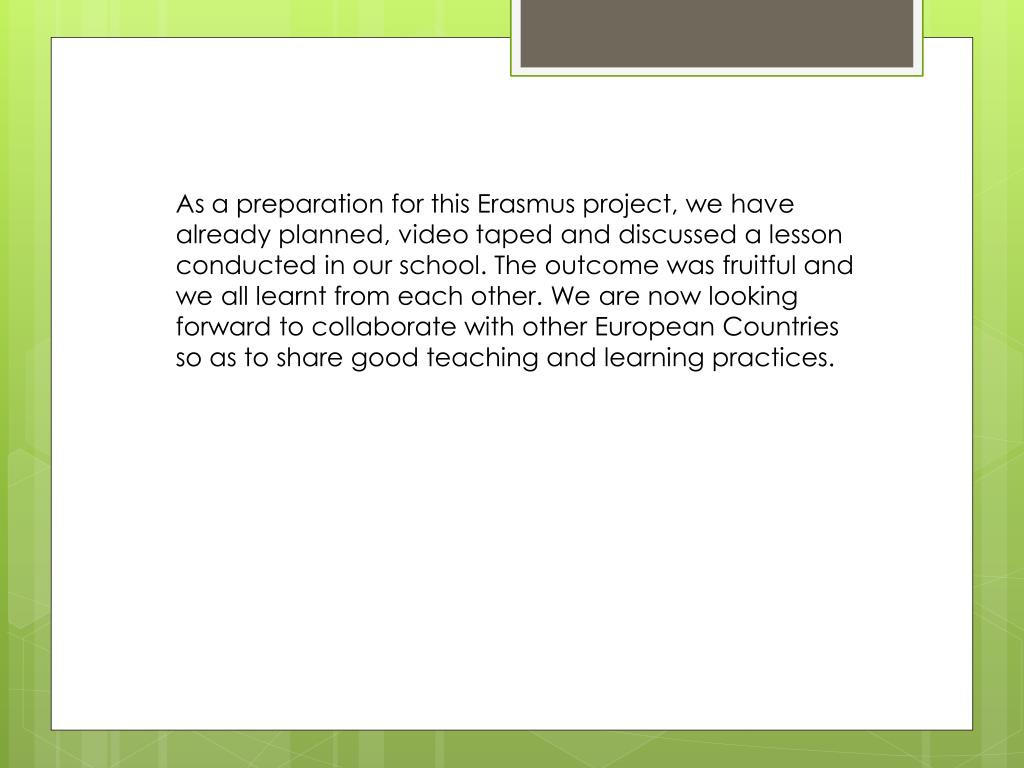 As a preparation for this Erasmus project, we have already planned, video taped and discussed a lesson conducted in our school. The outcome was fruitful and we all learnt from each other. We are now looking forward to collaborate with other European Countries so as to share good teaching and learning practices.